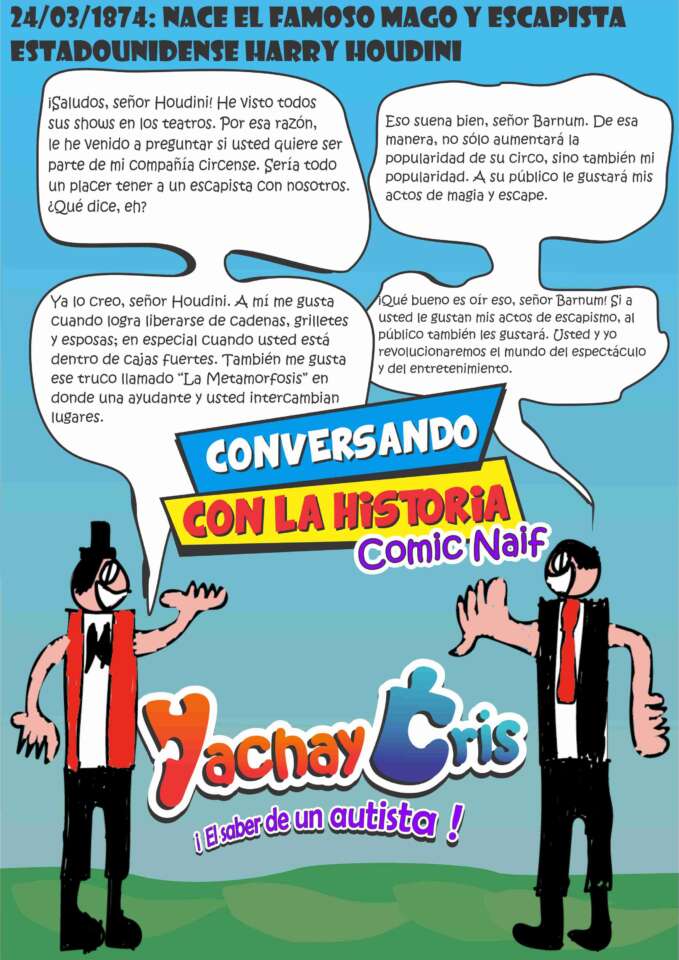 24/03/1874: NACE EL FAMOSO MAGO Y ESCAPISTA ESTADOUNIDENSE HARRY HOUDINI

¡Saludos, señor Houdini! He visto todos sus shows en los teatros. Por esa razón, le he venido a preguntar si usted quiere ser parte de mi compañía circense. Sería todo un placer tener a un escapista con nosotros. ¿Qué dice, eh?

Eso suena bien, señor Barnum. De esa manera, no sólo aumentará la popularidad de su circo, sino también mi popularidad. A su público le gustará mis actos de magia y escape.

Ya lo creo, señor Houdini. A mí me gusta cuando logra liberarse de cadenas, grilletes y esposas; en especial cuando usted está dentro de cajas fuertes. También me gusta ese truco llamado "La Metamorfosis" en donde una ayudante y usted intercambian lugares.

¡Qué bueno es oír eso, señor Barnum! Si a usted le gustan mis actos de escapismo, al público también les gustará. Usted y yo revolucionaremos el mundo del espectáculo y del entretenimiento.

CONVERSANDO
CON LA HISTORIA
Comic Naif

Yachay Cris
¡ El saber de un autista !